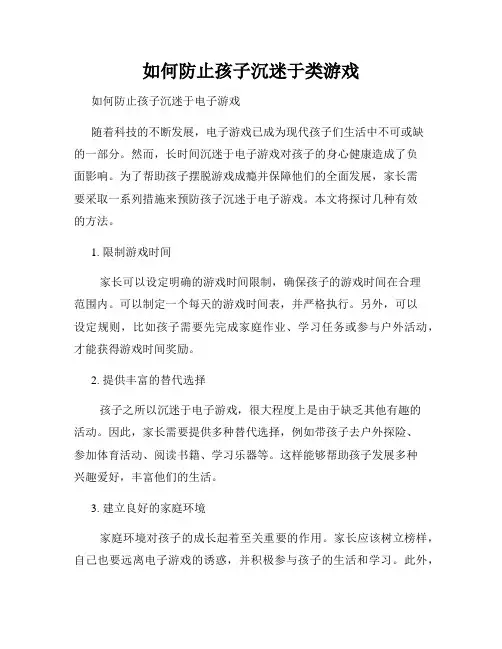 如何防止孩子沉迷于类游戏

如何防止孩子沉迷于电子游戏

随着科技的不断发展，电子游戏已成为现代孩子们生活中不可或缺的一部分。然而，长时间沉迷于电子游戏对孩子的身心健康造成了负面影响。为了帮助孩子摆脱游戏成瘾并保障他们的全面发展，家长需要采取一系列措施来预防孩子沉迷于电子游戏。本文将探讨几种有效的方法。

1. 限制游戏时间

家长可以设定明确的游戏时间限制，确保孩子的游戏时间在合理范围内。可以制定一个每天的游戏时间表，并严格执行。另外，可以设定规则，比如孩子需要先完成家庭作业、学习任务或参与户外活动，才能获得游戏时间奖励。

2. 提供丰富的替代选择

孩子之所以沉迷于电子游戏，很大程度上是由于缺乏其他有趣的活动。因此，家长需要提供多种替代选择，例如带孩子去户外探险、参加体育活动、阅读书籍、学习乐器等。这样能够帮助孩子发展多种兴趣爱好，丰富他们的生活。

3. 建立良好的家庭环境

家庭环境对孩子的成长起着至关重要的作用。家长应该树立榜样，自己也要远离电子游戏的诱惑，并积极参与孩子的生活和学习。此外，